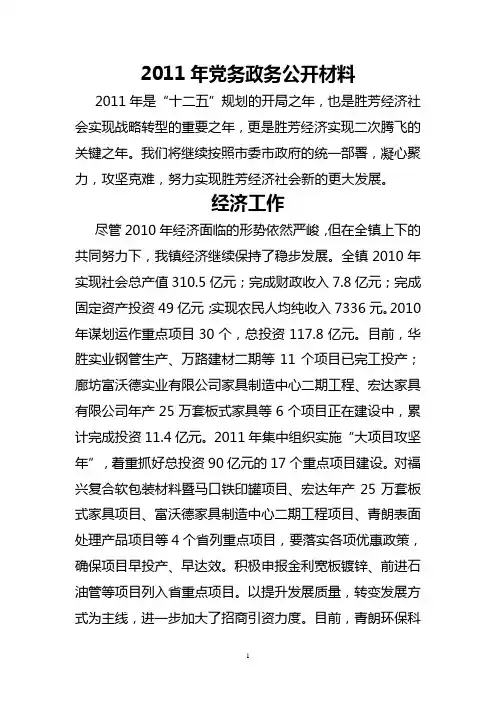 2011 年党务政务公开材料

2011 年是“十二五”规划的开局之年，也是胜芳经济社会实现战略转型的重要之年，更是胜芳经济实现二次腾飞的关键之年。我们将继续按照市委市政府的统一部署，凝心聚力，攻坚克难，努力实现胜芳经济社会新的更大发展。

经济工作

尽管 2010 年经济面临的形势依然严峻，但在全镇上下的共同努力下，我镇经济继续保持了稳步发展。全镇 2010 年实现社会总产值 310.5 亿元；完成财政收入 7.8 亿元；完成固定资产投资 49 亿元；实现农民人均纯收入 7336 元。2010 年谋划运作重点项目 30 个，总投资 117.8 亿元。目前，华胜实业钢管生产、万路建材二期等 11 个项目已完工投产；廊坊富沃德实业有限公司家具制造中心二期工程、宏达家具有限公司年产 25 万套板式家具等 6 个项目正在建设中，累计完成投资 11.4 亿元。2011 年集中组织实施“大项目攻坚年”，着重抓好总投资 90 亿元的 17 个重点项目建设。对福兴复合软包装材料暨马口铁印罐项目、宏达年产 25 万套板式家具项目、富沃德家具制造中心二期工程项目、青朗表面处理产品项目等 4 个省列重点项目，要落实各项优惠政策，确保项目早投产、早达效。积极申报金利宽板镀锌、前进石油管等项目列入省重点项目。以提升发展质量，转变发展方式为主线，进一步加大了招商引资力度。目前，青朗环保科

1